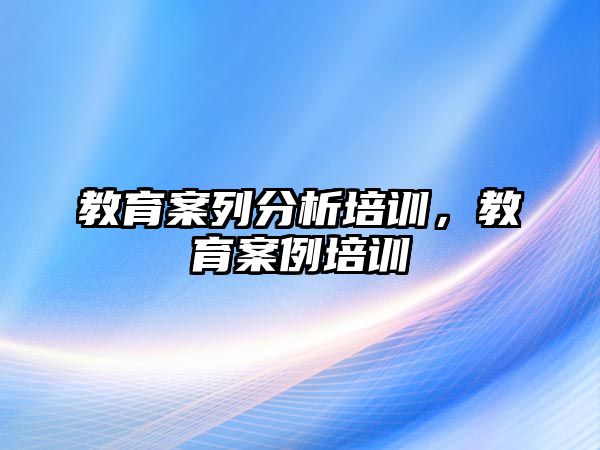 教育案列分析培训，教育案例培训